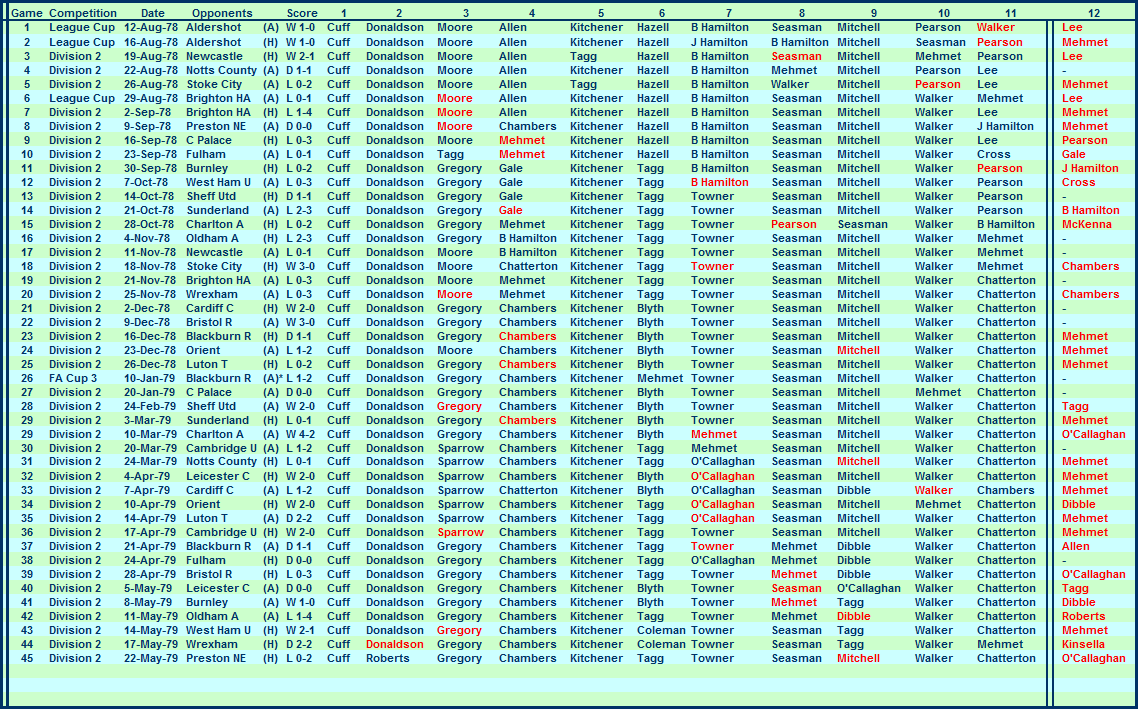 | Game | Competition | Date | Opponents | | Score | 1 | 2 | 3 | 4 | 5 | 6 | 7 | 8 | 9 | 10 | 11 | 12 |
|---|---|---|---|---|---|---|---|---|---|---|---|---|---|---|---|---|---|
| 1 | League Cup | 12-Aug-78 | Aldershot | (A) | W 1-0 | Cuff | Donaldson | Moore | Allen | Kitchener | Hazell | B Hamilton | Seasman | Mitchell | Pearson | Walker | Lee |
| 2 | League Cup | 16-Aug-78 | Aldershot | (H) | W 1-0 | Cuff | Donaldson | Moore | Allen | Kitchener | Hazell | J Hamilton | B Hamilton | Mitchell | Seasman | Pearson | Mehmet |
| 3 | Division 2 | 19-Aug-78 | Newcastle | (H) | W 2-1 | Cuff | Donaldson | Moore | Allen | Tagg | Hazell | B Hamilton | Seasman | Mitchell | Mehmet | Pearson | Lee |
| 4 | Division 2 | 22-Aug-78 | Notts County | (A) | D 1-1 | Cuff | Donaldson | Moore | Allen | Kitchener | Hazell | B Hamilton | Mehmet | Mitchell | Pearson | Lee | - |
| 5 | Division 2 | 26-Aug-78 | Stoke City | (A) | L 0-2 | Cuff | Donaldson | Moore | Allen | Tagg | Hazell | B Hamilton | Walker | Mitchell | Pearson | Lee | Mehmet |
| 6 | League Cup | 29-Aug-78 | Brighton HA | (A) | L 0-1 | Cuff | Donaldson | Moore | Allen | Kitchener | Hazell | B Hamilton | Seasman | Mitchell | Walker | Mehmet | Lee |
| 7 | Division 2 | 2-Sep-78 | Brighton HA | (H) | L 1-4 | Cuff | Donaldson | Moore | Allen | Kitchener | Hazell | B Hamilton | Seasman | Mitchell | Walker | Lee | Mehmet |
| 8 | Division 2 | 9-Sep-78 | Preston NE | (A) | D 0-0 | Cuff | Donaldson | Moore | Chambers | Kitchener | Hazell | B Hamilton | Seasman | Mitchell | Walker | J Hamilton | Mehmet |
| 9 | Division 2 | 16-Sep-78 | C Palace | (H) | L 0-3 | Cuff | Donaldson | Moore | Mehmet | Kitchener | Hazell | B Hamilton | Seasman | Mitchell | Walker | Lee | Pearson |
| 10 | Division 2 | 23-Sep-78 | Fulham | (A) | L 0-1 | Cuff | Donaldson | Tagg | Mehmet | Kitchener | Hazell | B Hamilton | Seasman | Mitchell | Walker | Cross | Gale |
| 11 | Division 2 | 30-Sep-78 | Burnley | (H) | L 0-2 | Cuff | Donaldson | Gregory | Gale | Kitchener | Tagg | B Hamilton | Seasman | Mitchell | Walker | Pearson | J Hamilton |
| 12 | Division 2 | 7-Oct-78 | West Ham U | (A) | L 0-3 | Cuff | Donaldson | Gregory | Gale | Kitchener | Tagg | B Hamilton | Seasman | Mitchell | Walker | Pearson | Cross |
| 13 | Division 2 | 14-Oct-78 | Sheff Utd | (H) | D 1-1 | Cuff | Donaldson | Gregory | Gale | Kitchener | Tagg | Towner | Seasman | Mitchell | Walker | Pearson | - |
| 14 | Division 2 | 21-Oct-78 | Sunderland | (A) | L 2-3 | Cuff | Donaldson | Gregory | Gale | Kitchener | Tagg | Towner | Seasman | Mitchell | Walker | Pearson | B Hamilton |
| 15 | Division 2 | 28-Oct-78 | Charlton A | (H) | L 0-2 | Cuff | Donaldson | Gregory | Mehmet | Kitchener | Tagg | Towner | Pearson | Seasman | Walker | B Hamilton | McKenna |
| 16 | Division 2 | 4-Nov-78 | Oldham A | (H) | L 2-3 | Cuff | Donaldson | Gregory | B Hamilton | Kitchener | Tagg | Towner | Seasman | Mitchell | Walker | Mehmet | - |
| 17 | Division 2 | 11-Nov-78 | Newcastle | (A) | L 0-1 | Cuff | Donaldson | Moore | B Hamilton | Kitchener | Tagg | Towner | Seasman | Mitchell | Walker | Mehmet | - |
| 18 | Division 2 | 18-Nov-78 | Stoke City | (H) | W 3-0 | Cuff | Donaldson | Moore | Chatterton | Kitchener | Tagg | Towner | Seasman | Mitchell | Walker | Mehmet | Chambers |
| 19 | Division 2 | 21-Nov-78 | Brighton HA | (A) | L 0-3 | Cuff | Donaldson | Moore | Mehmet | Kitchener | Tagg | Towner | Seasman | Mitchell | Walker | Chatterton | - |
| 20 | Division 2 | 25-Nov-78 | Wrexham | (A) | L 0-3 | Cuff | Donaldson | Moore | Mehmet | Kitchener | Tagg | Towner | Seasman | Mitchell | Walker | Chatterton | Chambers |
| 21 | Division 2 | 2-Dec-78 | Cardiff C | (H) | W 2-0 | Cuff | Donaldson | Gregory | Chambers | Kitchener | Blyth | Towner | Seasman | Mitchell | Walker | Chatterton | - |
| 22 | Division 2 | 9-Dec-78 | Bristol R | (A) | W 3-0 | Cuff | Donaldson | Gregory | Chambers | Kitchener | Blyth | Towner | Seasman | Mitchell | Walker | Chatterton | - |
| 23 | Division 2 | 16-Dec-78 | Blackburn R | (H) | D 1-1 | Cuff | Donaldson | Gregory | Chambers | Kitchener | Blyth | Towner | Seasman | Mitchell | Walker | Chatterton | Mehmet |
| 24 | Division 2 | 23-Dec-78 | Orient | (A) | L 1-2 | Cuff | Donaldson | Moore | Chambers | Kitchener | Blyth | Towner | Seasman | Mitchell | Walker | Chatterton | Mehmet |
| 25 | Division 2 | 26-Dec-78 | Luton T | (H) | L 0-2 | Cuff | Donaldson | Gregory | Chambers | Kitchener | Blyth | Towner | Seasman | Mitchell | Walker | Chatterton | Mehmet |
| 26 | FA Cup 3 | 10-Jan-79 | Blackburn R | (A)* | L 1-2 | Cuff | Donaldson | Gregory | Chambers | Kitchener | Mehmet | Towner | Seasman | Mitchell | Walker | Chatterton | - |
| 27 | Division 2 | 20-Jan-79 | C Palace | (A) | D 0-0 | Cuff | Donaldson | Gregory | Chambers | Kitchener | Blyth | Towner | Seasman | Mitchell | Mehmet | Chatterton | - |
| 28 | Division 2 | 24-Feb-79 | Sheff Utd | (A) | W 2-0 | Cuff | Donaldson | Gregory | Chambers | Kitchener | Blyth | Towner | Seasman | Mitchell | Walker | Chatterton | Tagg |
| 29 | Division 2 | 3-Mar-79 | Sunderland | (H) | L 0-1 | Cuff | Donaldson | Gregory | Chambers | Kitchener | Blyth | Towner | Seasman | Mitchell | Walker | Chatterton | Mehmet |
| 29 | Division 2 | 10-Mar-79 | Charlton A | (A) | W 4-2 | Cuff | Donaldson | Gregory | Chambers | Kitchener | Blyth | Mehmet | Seasman | Mitchell | Walker | Chatterton | O'Callaghan |
| 30 | Division 2 | 20-Mar-79 | Cambridge U | (A) | L 1-2 | Cuff | Donaldson | Sparrow | Chambers | Kitchener | Tagg | Mehmet | Seasman | Mitchell | Walker | Chatterton | - |
| 31 | Division 2 | 24-Mar-79 | Notts County | (H) | L 0-1 | Cuff | Donaldson | Sparrow | Chambers | Kitchener | Tagg | O'Callaghan | Seasman | Mitchell | Walker | Chatterton | Mehmet |
| 32 | Division 2 | 4-Apr-79 | Leicester C | (H) | W 2-0 | Cuff | Donaldson | Sparrow | Chambers | Kitchener | Blyth | O'Callaghan | Seasman | Mitchell | Walker | Chatterton | Mehmet |
| 33 | Division 2 | 7-Apr-79 | Cardiff C | (A) | L 1-2 | Cuff | Donaldson | Sparrow | Chatterton | Kitchener | Blyth | O'Callaghan | Seasman | Dibble | Walker | Chambers | Mehmet |
| 34 | Division 2 | 10-Apr-79 | Orient | (H) | W 2-0 | Cuff | Donaldson | Sparrow | Chambers | Kitchener | Tagg | O'Callaghan | Seasman | Mitchell | Mehmet | Chatterton | Dibble |
| 35 | Division 2 | 14-Apr-79 | Luton T | (A) | D 2-2 | Cuff | Donaldson | Sparrow | Chambers | Kitchener | Tagg | O'Callaghan | Seasman | Mitchell | Walker | Chatterton | Mehmet |
| 36 | Division 2 | 17-Apr-79 | Cambridge U | (H) | W 2-0 | Cuff | Donaldson | Sparrow | Chambers | Kitchener | Tagg | Towner | Seasman | Mitchell | Walker | Chatterton | Mehmet |
| 37 | Division 2 | 21-Apr-79 | Blackburn R | (A) | D 1-1 | Cuff | Donaldson | Gregory | Chambers | Kitchener | Tagg | Towner | Mehmet | Dibble | Walker | Chatterton | Allen |
| 38 | Division 2 | 24-Apr-79 | Fulham | (H) | D 0-0 | Cuff | Donaldson | Gregory | Chambers | Kitchener | Tagg | O'Callaghan | Mehmet | Dibble | Walker | Chatterton | - |
| 39 | Division 2 | 28-Apr-79 | Bristol R | (H) | L 0-3 | Cuff | Donaldson | Gregory | Chambers | Kitchener | Tagg | Towner | Mehmet | Dibble | Walker | Chatterton | O'Callaghan |
| 40 | Division 2 | 5-May-79 | Leicester C | (A) | D 0-0 | Cuff | Donaldson | Gregory | Chambers | Kitchener | Blyth | Towner | Seasman | O'Callaghan | Walker | Chatterton | Tagg |
| 41 | Division 2 | 8-May-79 | Burnley | (A) | W 1-0 | Cuff | Donaldson | Gregory | Chambers | Kitchener | Blyth | Towner | Mehmet | Tagg | Walker | Chatterton | Dibble |
| 42 | Division 2 | 11-May-79 | Oldham A | (A) | L 1-4 | Cuff | Donaldson | Gregory | Chambers | Kitchener | Tagg | Towner | Mehmet | Dibble | Walker | Chatterton | Roberts |
| 43 | Division 2 | 14-May-79 | West Ham U | (H) | W 2-1 | Cuff | Donaldson | Gregory | Chambers | Kitchener | Coleman | Towner | Seasman | Tagg | Walker | Chatterton | Mehmet |
| 44 | Division 2 | 17-May-79 | Wrexham | (H) | D 2-2 | Cuff | Donaldson | Gregory | Chambers | Kitchener | Coleman | Towner | Seasman | Tagg | Walker | Mehmet | Kinsella |
| 45 | Division 2 | 22-May-79 | Preston NE | (H) | L 0-2 | Cuff | Roberts | Gregory | Chambers | Kitchener | Tagg | Towner | Seasman | Mitchell | Walker | Chatterton | O'Callaghan |